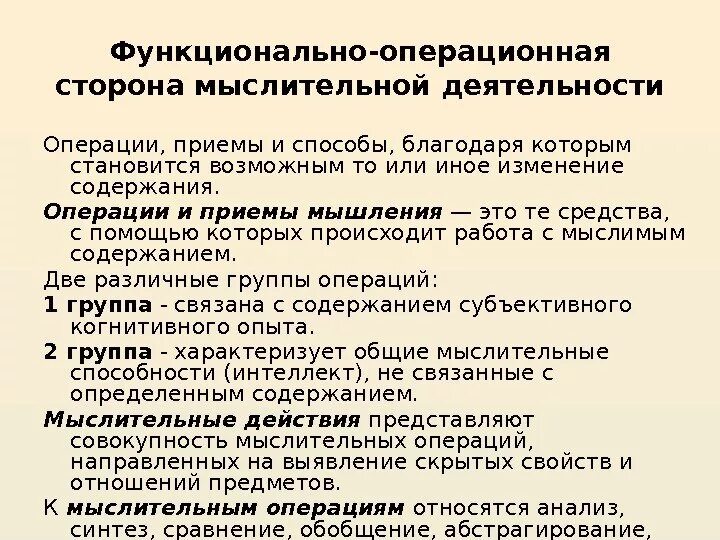 Функционально-операционная сторона мыслительной деятельности

Операции, приемы и способы, благодаря которым становится возможным то или иное изменение содержания.

Операции и приемы мышления — это те средства, с помощью которых происходит работа с мыслимым содержанием.

Две различные группы операций:

1 группа - связана с содержанием субъективного когнитивного опыта.

2 группа - характеризует общие мыслительные способности (интеллект), не связанные с определенным содержанием.

Мыслительные действия представляют совокупность мыслительных операций, направленных на выявление скрытых свойств и отношений предметов.

К мыслительным операциям относятся анализ, синтез, сравнение, обобщение, абстрагирование,